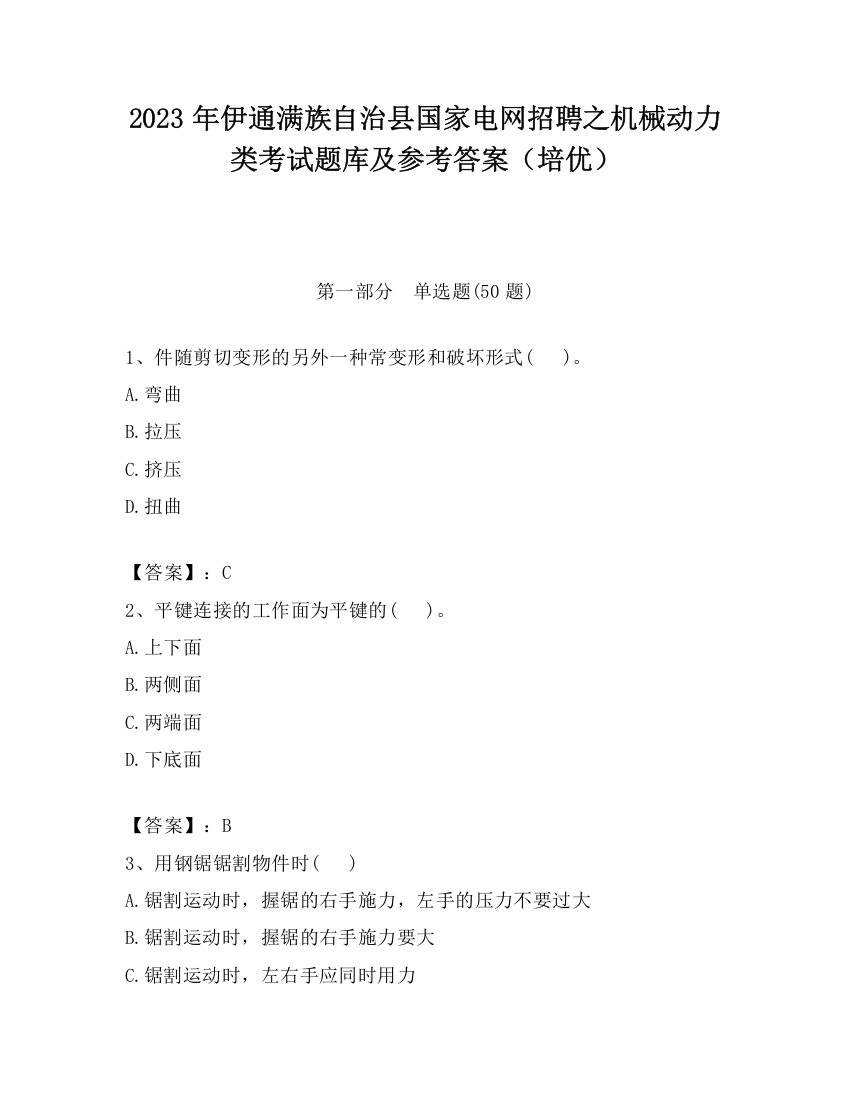 2023 年伊通满族自治县国家电网招聘之机械动力类考试题库及参考答案（培优）

第一部分　单选题(50 题)

1、件随剪切变形的另外一种常变形和破坏形式(　　)。

A.弯曲

B.拉压

C.挤压

D.扭曲

【答案】：C

2、平键连接的工作面为平键的(　　)。

A.上下面

B.两侧面

C.两端面

D.下底面

【答案】：B

3、用钢锯锯割物件时(　　)

A.锯割运动时，握锯的右手施力，左手的压力不要过大

B.锯割运动时，握锯的右手施力要大

C.锯割运动时，左右手应同时用力